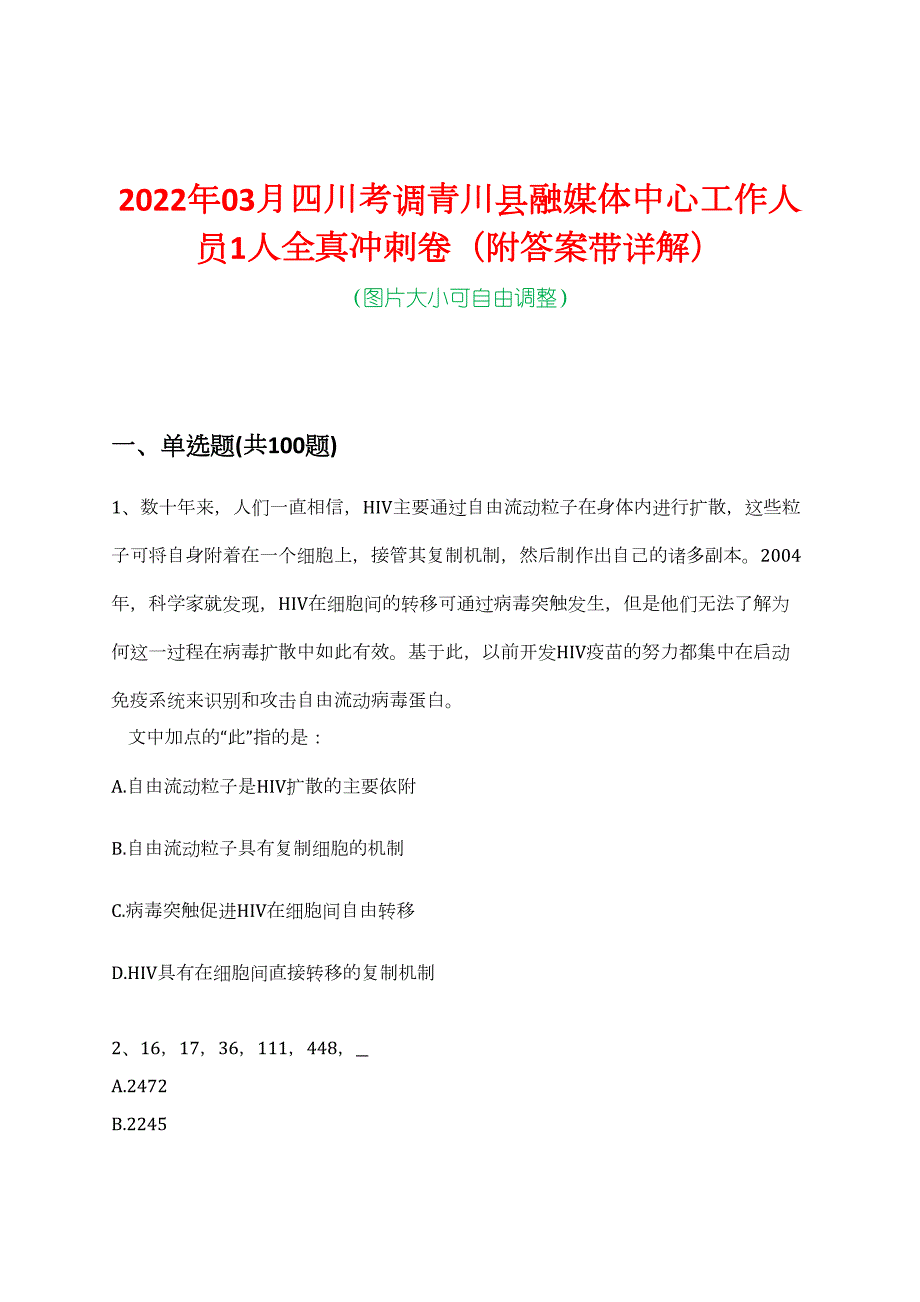 2022年03月四川考调青川县融媒体中心工作人员1人全真冲刺卷（附答案带详解）

（图片大小可自由调整）

一、单选题(共100题)

1、数十年来，人们一直相信，HIV主要通过自由流动粒子在身体内进行扩散，这些粒子可将自身附着在一个细胞上，接管其复制机制，然后制作出自己的诸多副本。2004年，科学家就发现，HIV在细胞间的转移可通过病毒突触发生，但是他们无法了解为何这一过程在病毒扩散中如此有效。基于此，以前开发HIV疫苗的努力都集中在启动免疫系统来识别和攻击自由流动病毒蛋白。

文中加点的“此”指的是：

A.自由流动粒子是HIV扩散的主要依附

B.自由流动粒子具有复制细胞的机制

C.病毒突触促进HIV在细胞间自由转移

D.HIV具有在细胞间直接转移的复制机制

2、16，17，36，111，448，_

A.2472

B.2245